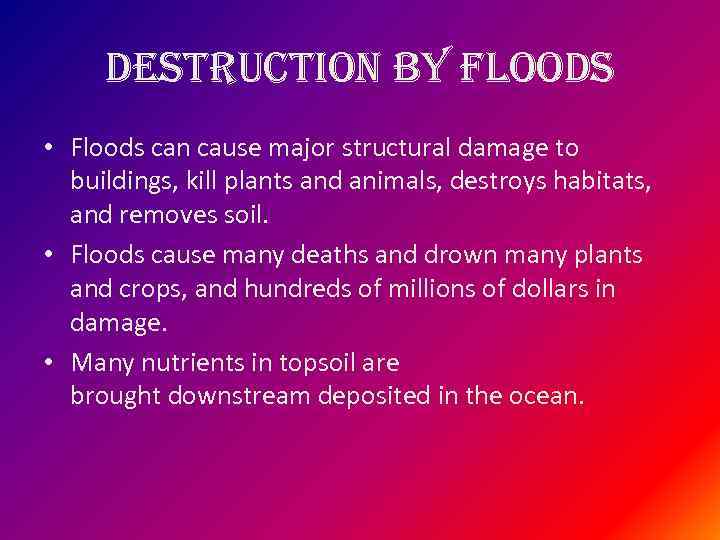 DESTRUCTION BY FLOODS

• Floods can cause major structural damage to buildings, kill plants and animals, destroys habitats, and removes soil.

• Floods cause many deaths and drown many plants and crops, and hundreds of millions of dollars in damage.

• Many nutrients in topsoil are brought downstream deposited in the ocean.